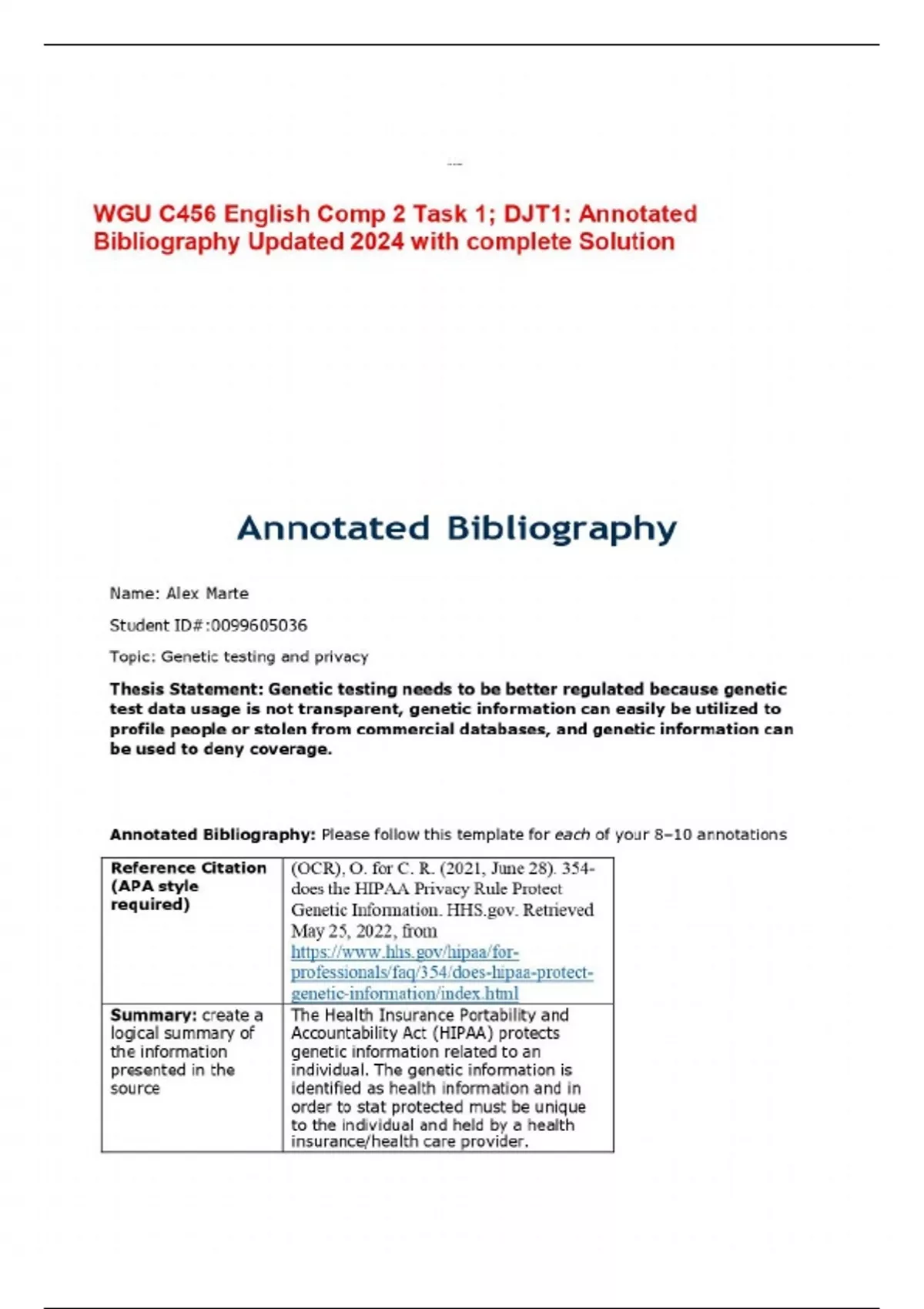 WGU C456 English Comp 2 Task 1; DJT1: Annotated Bibliography Updated 2024 with complete Solution

Annotated Bibliography

Name: Alex Marte

Student ID#:0099605036

Topic: Genetic testing and privacy

Thesis Statement: Genetic testing needs to be better regulated because genetic test data usage is not transparent, genetic information can easily be utilized to profile people or stolen from commercial databases, and genetic information can be used to deny coverage.

Annotated Bibliography: Please follow this template for each of your 8–10 annotations

| Reference Citation (APA style required) | (OCR), O. for C. R. (2021, June 28). 354-does the HIPAA Privacy Rule Protect Genetic Information. HHS.gov. Retrieved May 25, 2022, from https://www.hhs.gov/hipaa/for-professionals/faq/354/does-hipaa-protect-genetic-information/index.html |
|---|---|
| Summary: create a logical summary of the information presented in the source | The Health Insurance Portability and Accountability Act (HIPAA) protects genetic information related to an individual. The genetic information is identified as health information and in order to stat protected must be unique to the individual and held by a health insurance/health care provider. |